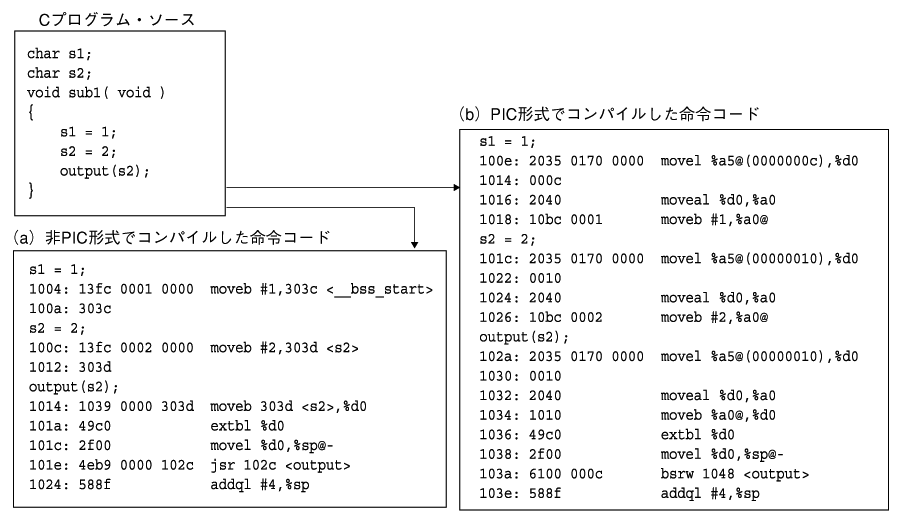 Cプログラム・ソース

char s1;
char s2;
void sub1( void )
{
s1 = 1;
s2 = 2;
output(s2);
}

(a) 非PIC形式でコンパイルした命令コード

s1 = 1;
1004: 13fc 0001 0000 moveb #1,303c <__bss_start>
100a: 303c
s2 = 2;
100c: 13fc 0002 0000 moveb #2,303d <s2>
1012: 303d
output(s2);
1014: 1039 0000 303d moveb 303d <s2>,%d0
101a: 49c0 extbl %d0
101c: 2f00 movel %d0,%sp@-
101e: 4eb9 0000 102c jsr 102c <output>
1024: 588f addql #4,%sp

(b) PIC形式でコンパイルした命令コード

s1 = 1;
100e: 2035 0170 0000 movel %a5@(0000000c),%d0
1014: 000c
1016: 2040 moveal %d0,%a0
1018: 10bc 0001 moveb #1,%a0@
s2 = 2;
101c: 2035 0170 0000 movel %a5@(00000010),%d0
1022: 0010
1024: 2040 moveal %d0,%a0
1026: 10bc 0002 moveb #2,%a0@
output(s2);
102a: 2035 0170 0000 movel %a5@(00000010),%d0
1030: 0010
1032: 2040 moveal %d0,%a0
1034: 1010 moveb %a0@,%d0
1036: 49c0 extbl %d0
1038: 2f00 movel %d0,%sp@-
103a: 6100 000c bsrw 1048 <output>
103e: 588f addql #4,%sp